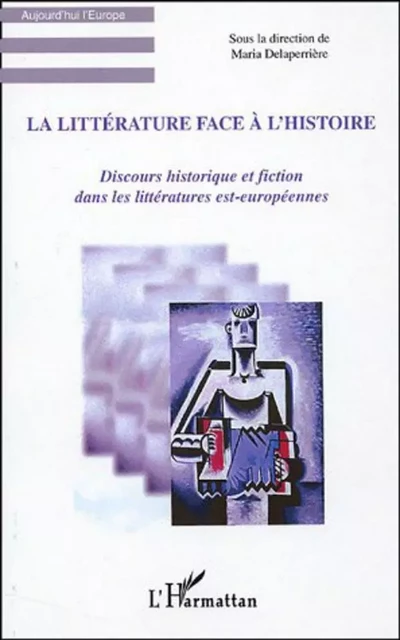 Aujourd'hui l'Europe

Sous la direction de
Maria Delaperrière

LA LITTÉRATURE FACE À L'HISTOIRE

Discours historique et fiction dans les littératures est-européennes

L'Harmattan